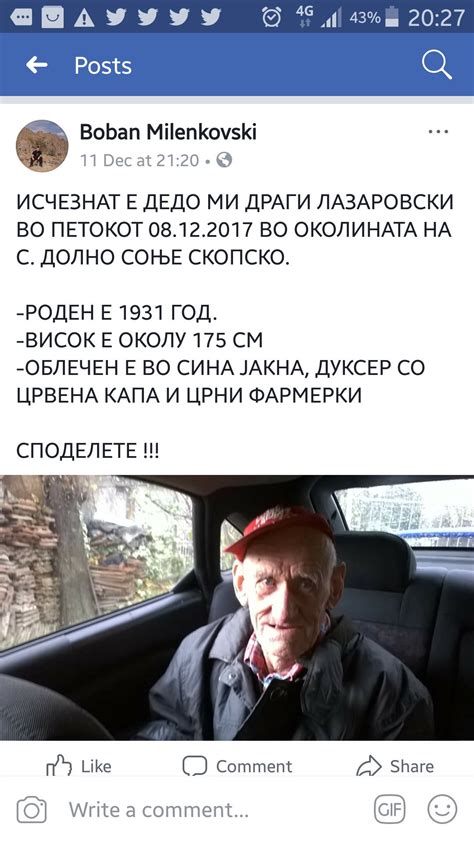 4G 43% 20:27

Posts

Boban Milenkovski
11 Dec at 21:20 •

ИСЧЕЗНАТ Е ДЕДО МИ ДРАГИ ЛАЗАРОВСКИ ВО ПЕТОКОТ 08.12.2017 ВО ОКОЛИНАТА НА С. ДОЛНО СОЊЕ СКОПСКО.

-РОДЕН Е 1931 ГОД.
-ВИСОК Е ОКОЛУ 175 СМ
-ОБЛЕЧЕН Е ВО СИНА ЈАКНА, ДУКСЕР СО ЦРВЕНА КАПА И ЦРНИ ФАРМЕРКИ

СПОДЕЛЕТЕ !!!

Like Comment Share

Write a comment...

GIF